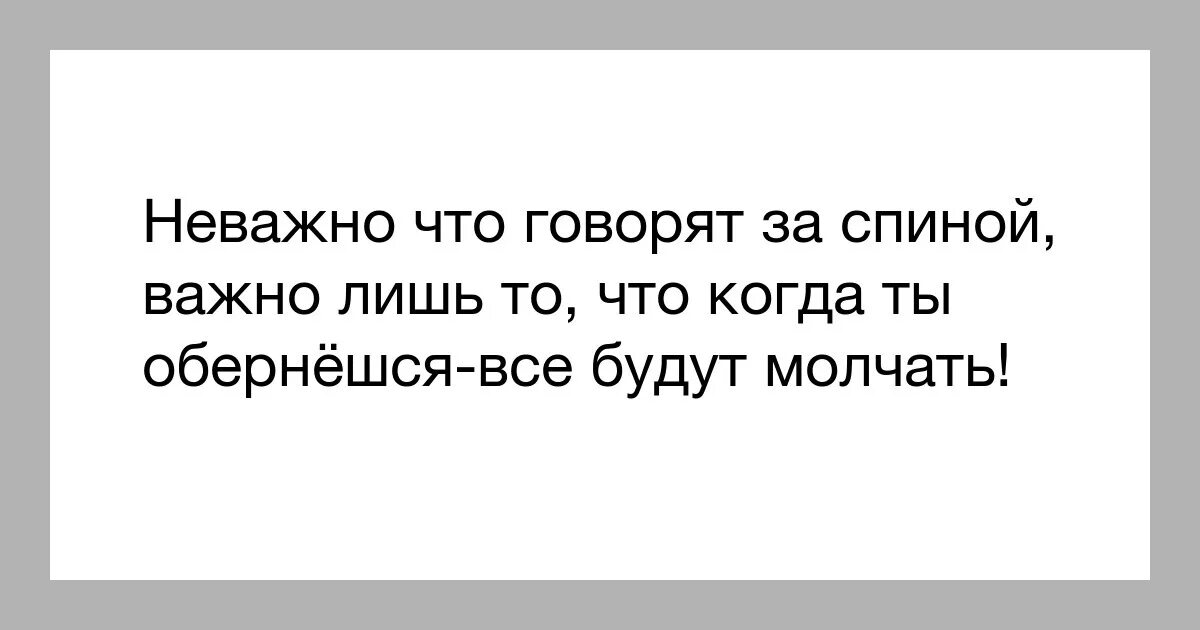 Неважно что говорят за спиной, важно лишь то, что когда ты обернёшся-все будут молчать!